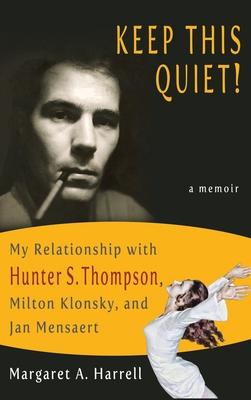 KEEP THIS QUIET!

a memoir

My Relationship with Hunter S. Thompson, Milton Klonsky, and Jan Mensaert

Margaret A. Harrell